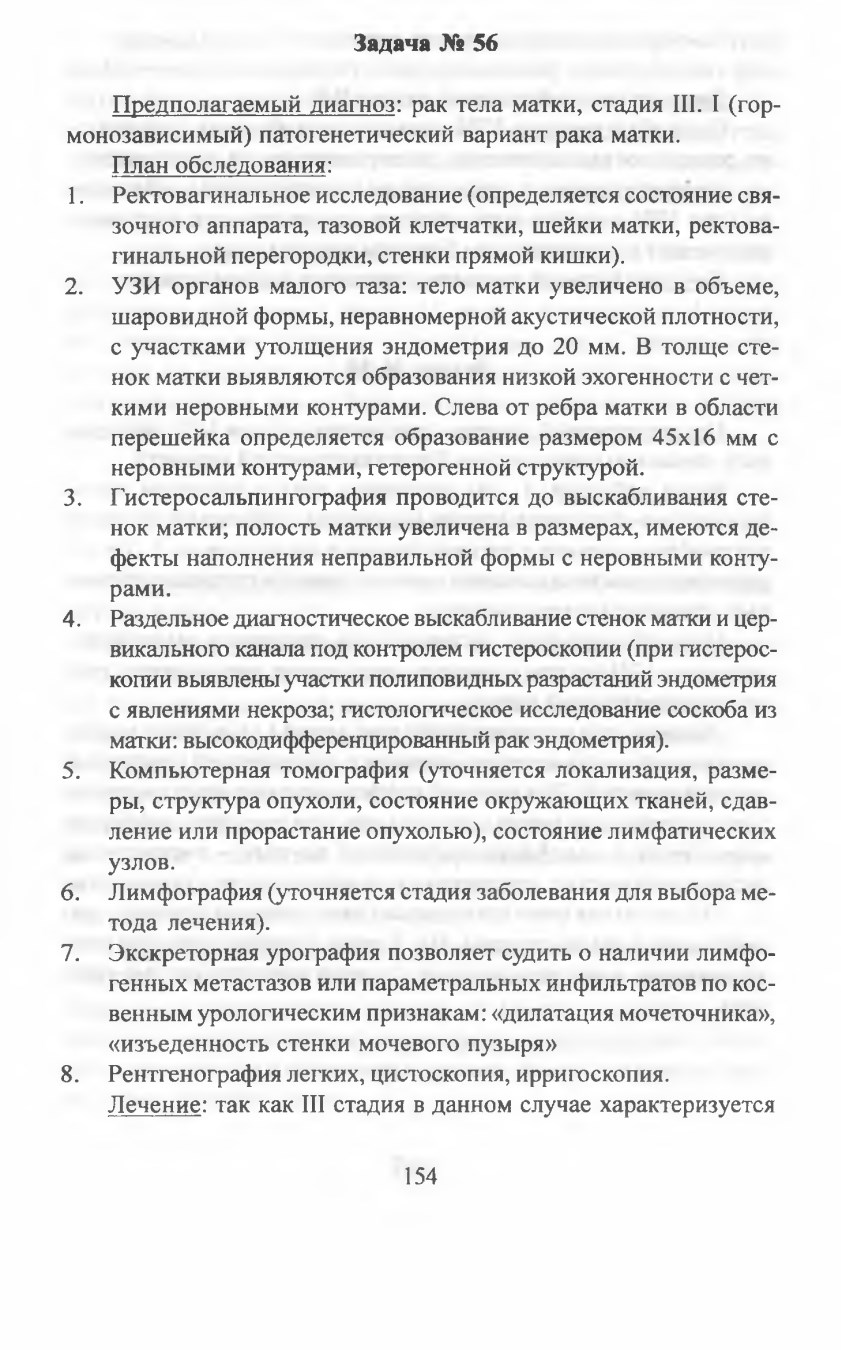 Задача № 56

Предполагаемый диагноз: рак тела матки, стадия III. I (гормонозависимый) патогенетический вариант рака матки.

План обследования:

1. Ректовагинальное исследование (определяется состояние связочного аппарата, тазовой клетчатки, шейки матки, ректовагинальной перегородки, стенки прямой кишки).
2. УЗИ органов малого таза: тело матки увеличено в объеме, шаровидной формы, неравномерной акустической плотности, с участками утолщения эндометрия до 20 мм. В толще стенок матки выявляются образования низкой эхогенности с четкими неровными контурами. Слева от ребра матки в области перешейка определяется образование размером 45х16 мм с неровными контурами, гетерогенной структурой.
3. Гистеросальпингография проводится до выскабливания стенок матки; полость матки увеличена в размерах, имеются дефекты наполнения неправильной формы с неровными контурами.
4. Раздельное диагностическое выскабливание стенок матки и цервикального канала под контролем гистероскопии (при гистероскопии выявлены участки полиповидных разрастаний эндометрия с явлениями некроза; гистологическое исследование соскоба из матки: высокодифференцированный рак эндометрия).
5. Компьютерная томография (уточняется локализация, размеры, структура опухоли, состояние окружающих тканей, сдавление или прорастание опухолью), состояние лимфатических узлов.
6. Лимфография (уточняется стадия заболевания для выбора метода лечения).
7. Экскреторная урография позволяет судить о наличии лимфогенных метастазов или параметральных инфильтратов по косвенным урологическим признакам: «дилатация мочеточника», «изъеденность стенки мочевого пузыря»
8. Рентгенография легких, цистоскопия, ирригоскопия.

Лечение: так как III стадия в данном случае характеризуется

154